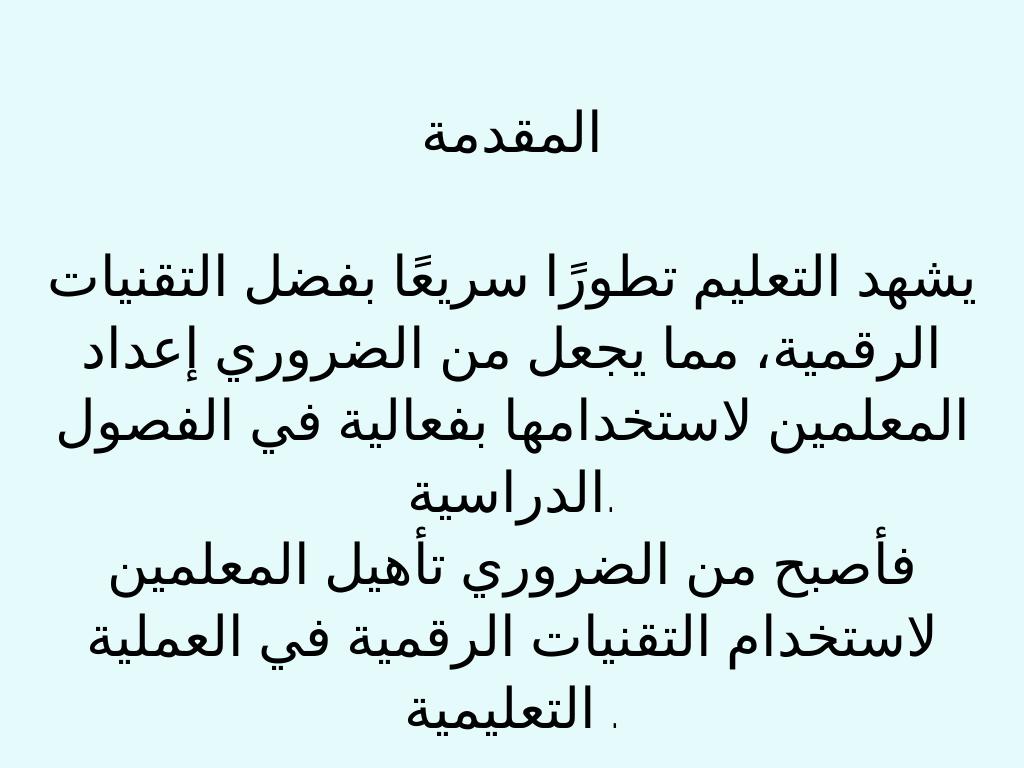 المقدمة

يشهد التعليم تطورًا سريعًا بفضل التقنيات الرقمية، مما يجعل من الضروري إعداد المعلمين لاستخدامها بفعالية في الفصول الدراسية.

فأصبح من الضروري تأهيل المعلمين لاستخدام التقنيات الرقمية في العملية التعليمية .